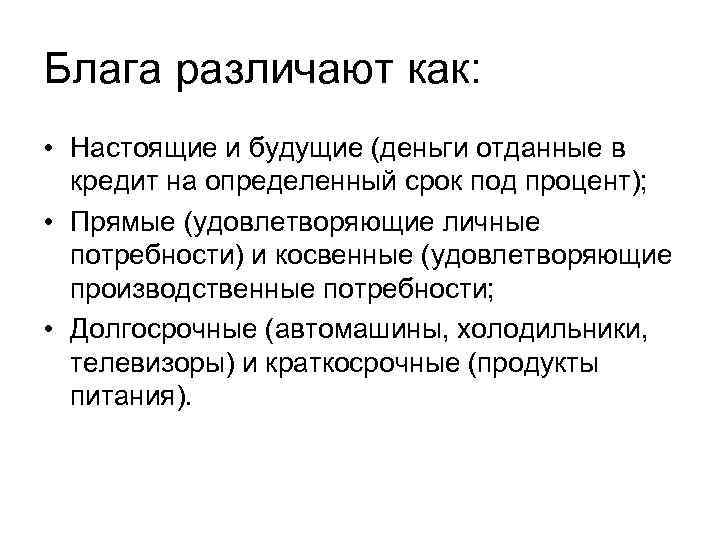 Блага различают как:

• Настоящие и будущие (деньги отданные в кредит на определенный срок под процент);
• Прямые (удовлетворяющие личные потребности) и косвенные (удовлетворяющие производственные потребности;
• Долгосрочные (автомашины, холодильники, телевизоры) и краткосрочные (продукты питания).